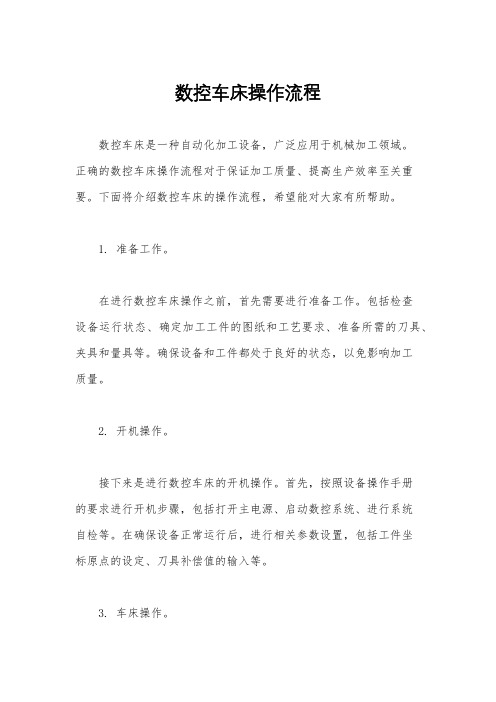 数控车床操作流程

数控车床是一种自动化加工设备，广泛应用于机械加工领域。正确的数控车床操作流程对于保证加工质量、提高生产效率至关重要。下面将介绍数控车床的操作流程，希望能对大家有所帮助。

1. 准备工作。

在进行数控车床操作之前，首先需要进行准备工作。包括检查设备运行状态、确定加工工件的图纸和工艺要求、准备所需的刀具、夹具和量具等。确保设备和工件都处于良好的状态，以免影响加工质量。

2. 开机操作。

接下来是进行数控车床的开机操作。首先，按照设备操作手册的要求进行开机步骤，包括打开主电源、启动数控系统、进行系统自检等。在确保设备正常运行后，进行相关参数设置，包括工件坐标原点的设定、刀具补偿值的输入等。

3. 车床操作。